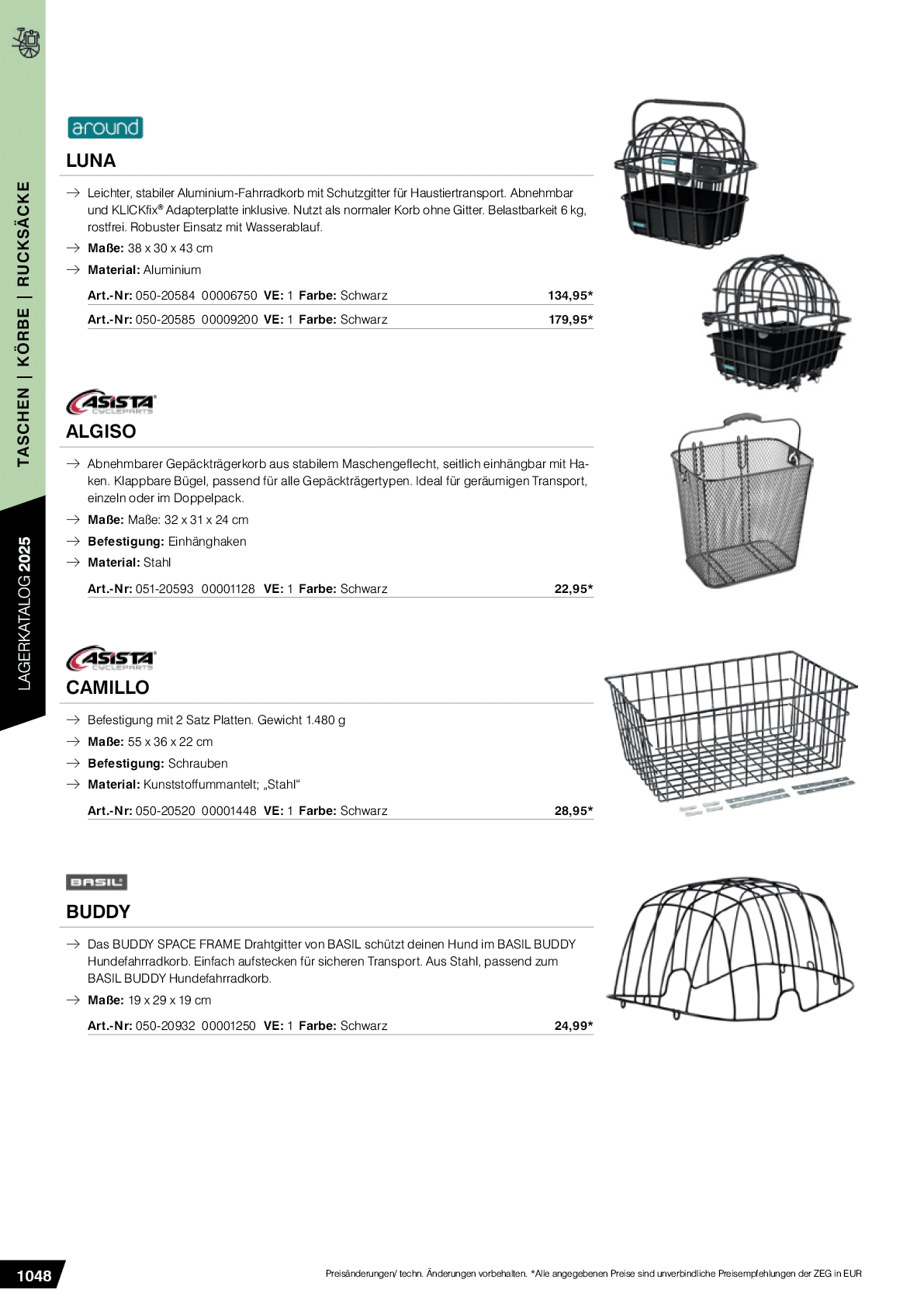 TASCHEN | KÖRBE | RUCKSÄCKE

LAGERKATALOG 2025

around

LUNA

→ Leichter, stabiler Aluminium-Fahrradkorb mit Schutzgitter für Haustiertransport. Abnehmbar und KLICKfix® Adapterplatte inklusive. Nutzt als normaler Korb ohne Gitter. Belastbarkeit 6 kg, rostfrei. Robuster Einsatz mit Wasserablauf.

→ **Maße:** 38 x 30 x 43 cm

→ **Material:** Aluminium

**Art.-Nr:** 050-20584 00006750 **VE:** 1 **Farbe:** Schwarz 134,95*

**Art.-Nr:** 050-20585 00009200 **VE:** 1 **Farbe:** Schwarz 179,95*

ASISTA CYCLEPARTS

ALGISO

→ Abnehmbarer Gepäckträgerkorb aus stabilem Maschengeflecht, seitlich einhängbar mit Haken. Klappbare Bügel, passend für alle Gepäckträgertypen. Ideal für geräumigen Transport, einzeln oder im Doppelpack.

→ **Maße:** Maße: 32 x 31 x 24 cm

→ **Befestigung:** Einhänghaken

→ **Material:** Stahl

**Art.-Nr:** 051-20593 00001128 **VE:** 1 **Farbe:** Schwarz 22,95*

ASISTA CYCLEPARTS

CAMILLO

→ Befestigung mit 2 Satz Platten. Gewicht 1.480 g

→ **Maße:** 55 x 36 x 22 cm

→ **Befestigung:** Schrauben

→ **Material:** Kunststoffummantelt; „Stahl“

**Art.-Nr:** 050-20520 00001448 **VE:** 1 **Farbe:** Schwarz 28,95*

BASIL

BUDDY

→ Das BUDDY SPACE FRAME Drahtgitter von BASIL schützt deinen Hund im BASIL BUDDY Hundefahrradkorb. Einfach aufstecken für sicheren Transport. Aus Stahl, passend zum BASIL BUDDY Hundefahrradkorb.

→ **Maße:** 19 x 29 x 19 cm

**Art.-Nr:** 050-20932 00001250 **VE:** 1 **Farbe:** Schwarz 24,99*

1048

Preisänderungen/ techn. Änderungen vorbehalten. *Alle angegebenen Preise sind unverbindliche Preisempfehlungen der ZEG in EUR